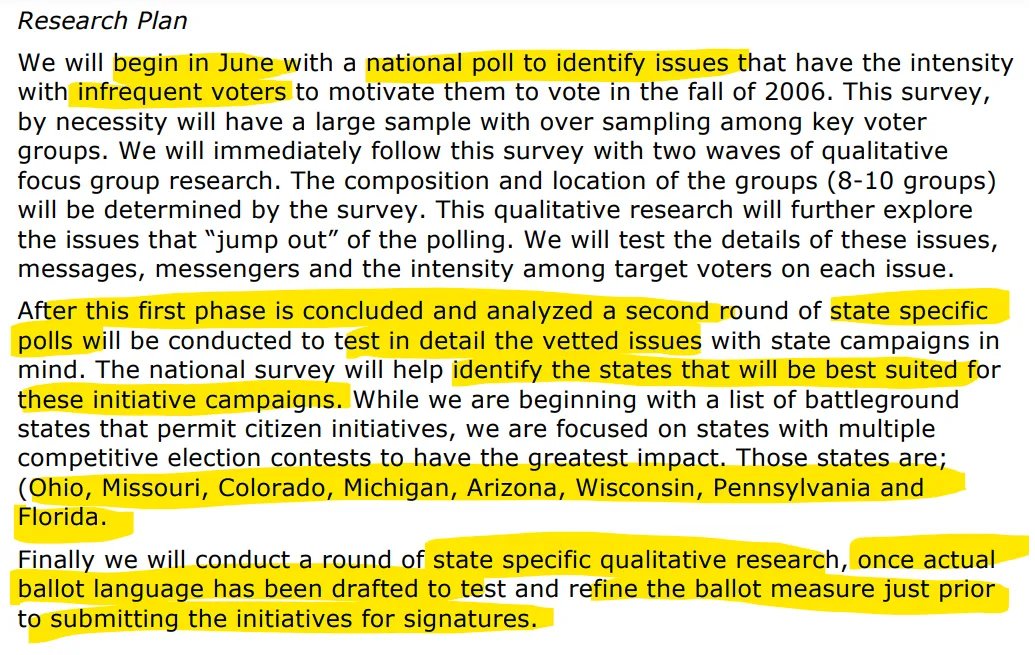 Research Plan

We will begin in June with a national poll to identify issues that have the intensity with infrequent voters to motivate them to vote in the fall of 2006. This survey, by necessity will have a large sample with over sampling among key voter groups. We will immediately follow this survey with two waves of qualitative focus group research. The composition and location of the groups (8-10 groups) will be determined by the survey. This qualitative research will further explore the issues that “jump out” of the polling. We will test the details of these issues, messages, messengers and the intensity among target voters on each issue.

After this first phase is concluded and analyzed a second round of state specific polls will be conducted to test in detail the vetted issues with state campaigns in mind. The national survey will help identify the states that will be best suited for these initiative campaigns. While we are beginning with a list of battleground states that permit citizen initiatives, we are focused on states with multiple competitive election contests to have the greatest impact. Those states are; (Ohio, Missouri, Colorado, Michigan, Arizona, Wisconsin, Pennsylvania and Florida.

Finally we will conduct a round of state specific qualitative research, once actual ballot language has been drafted to test and refine the ballot measure just prior to submitting the initiatives for signatures.